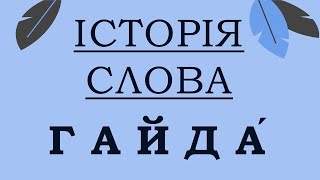 ІСТОРІЯ
СЛОВА
ГАЙДА́